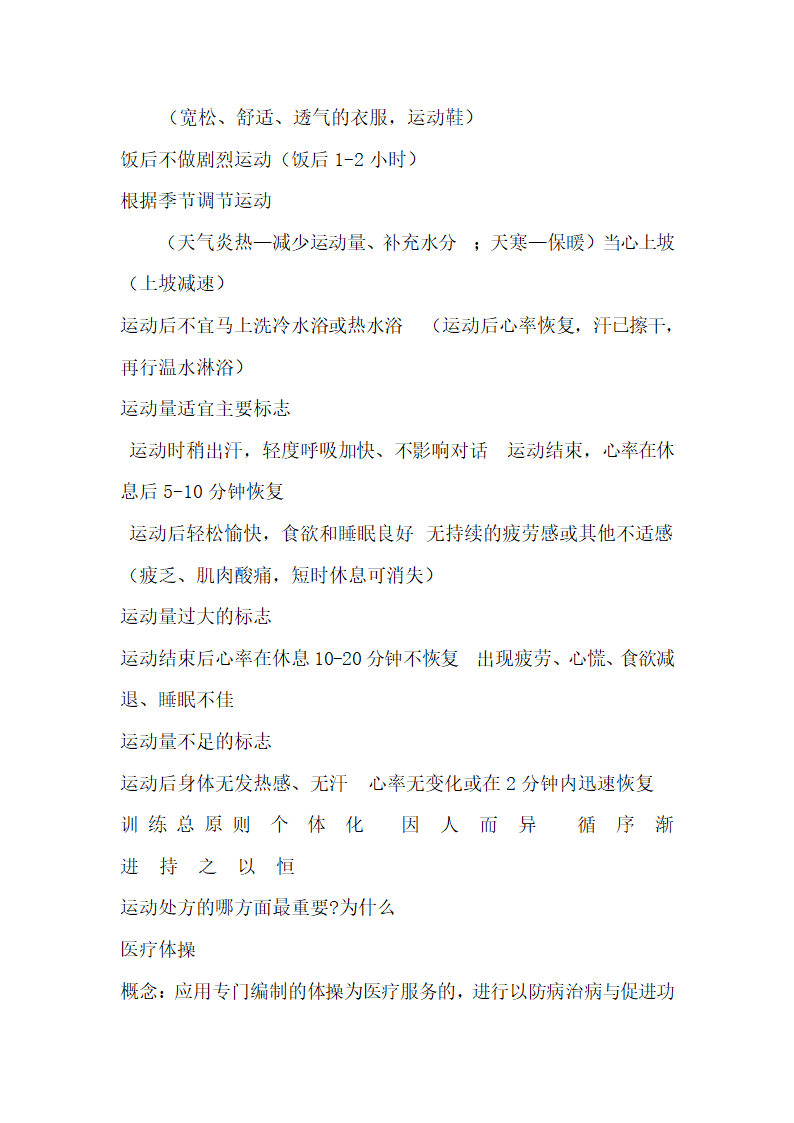 （宽松、舒适、透气的衣服，运动鞋）

饭后不做剧烈运动（饭后 1-2 小时）

根据季节调节运动

（天气炎热—减少运动量、补充水分 ；天寒—保暖）当心上坡（上坡减速）

运动后不宜马上洗冷水浴或热水浴 （运动后心率恢复，汗已擦干，再行温水淋浴）

运动量适宜主要标志

运动时稍出汗，轻度呼吸加快、不影响对话 运动结束，心率在休息后 5-10 分钟恢复

运动后轻松愉快，食欲和睡眠良好 无持续的疲劳感或其他不适感（疲乏、肌肉酸痛，短时休息可消失）

运动量过大的标志

运动结束后心率在休息 10-20 分钟不恢复 出现疲劳、心慌、食欲减退、睡眠不佳

运动量不足的标志

运动后身体无发热感、无汗 心率无变化或在 2 分钟内迅速恢复

训练总原则 个体化 因人而异 循序渐进 持之以恒

运动处方的哪方面最重要?为什么

医疗体操

概念：应用专门编制的体操为医疗服务的，进行以防病治病与促进功